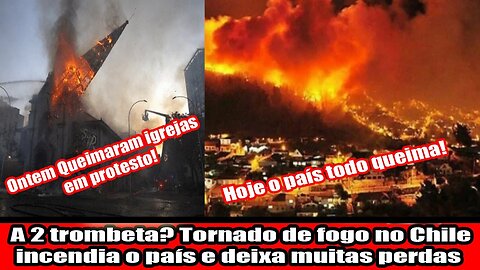 Ontem Queimaram igrejas em protesto!

Hoje o país todo queima!

A 2 trombeta? Tornado de fogo no Chile incendia o país e deixa muitas perdas